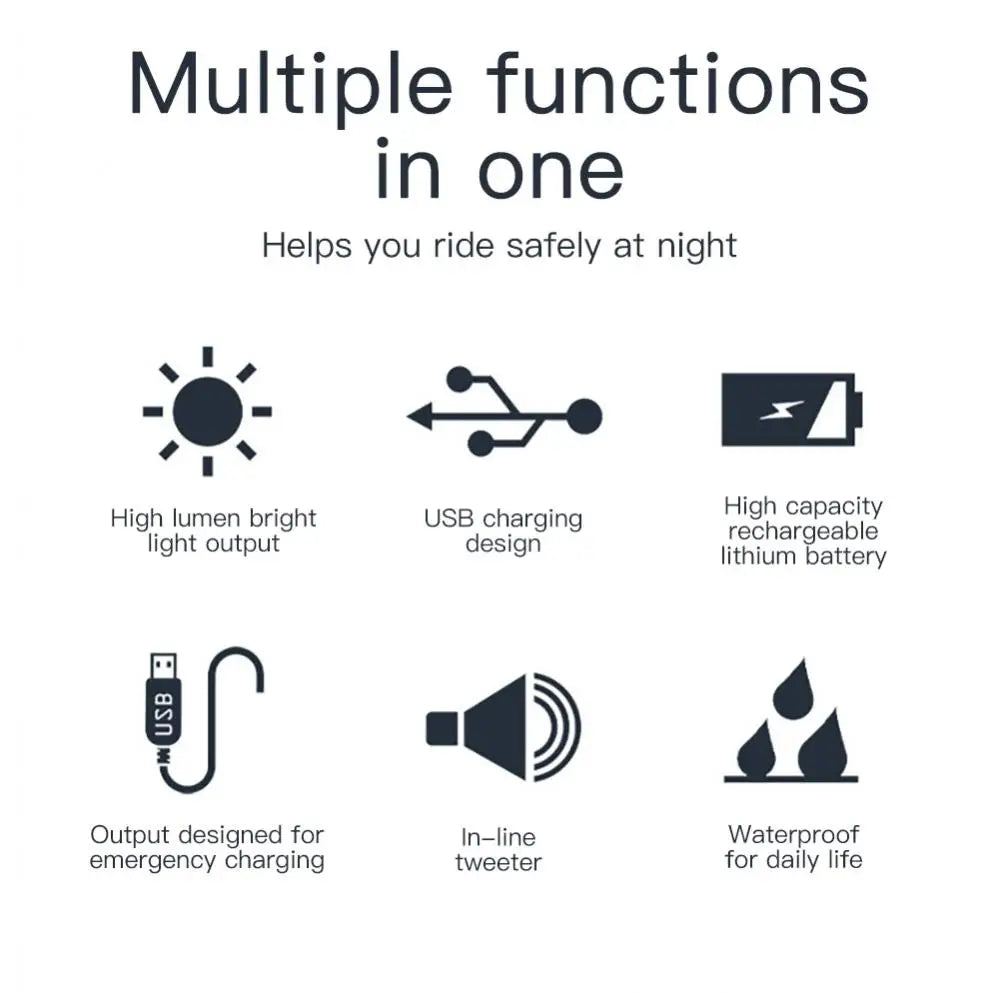 Multiple functions in one

Helps you ride safely at night

High lumen bright light output

USB charging design

High capacity rechargeable lithium battery

USB

Output designed for emergency charging

In-line tweeter

Waterproof for daily life